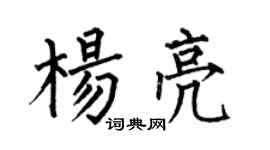 楊亮
词典网